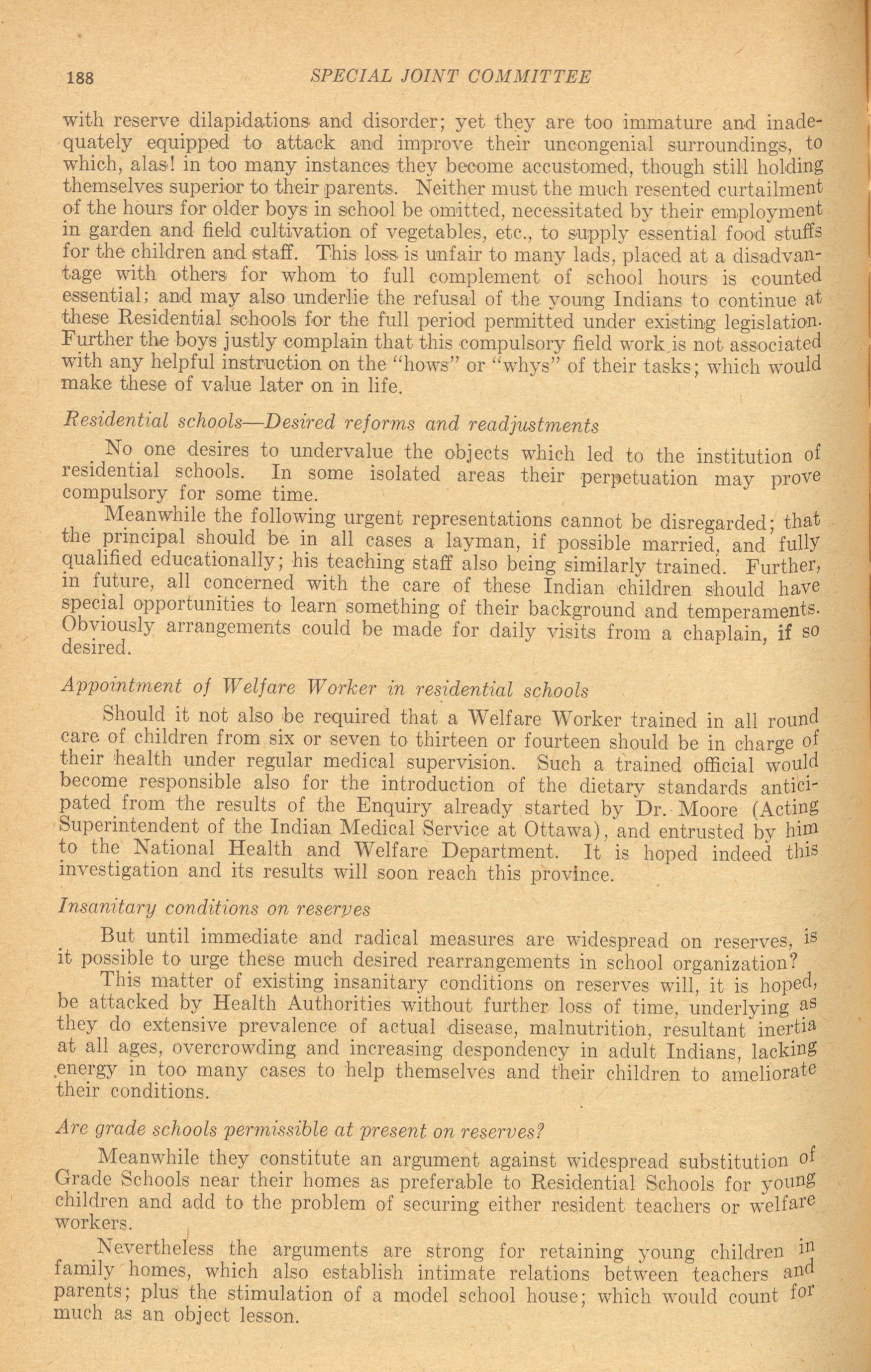 188 SPECIAL JOINT COMMITTEE

with reserve dilapidations and disorder; yet they are too immature and inadequately equipped to attack and improve their uncongenial surroundings, to which, alas! in too many instances they become accustomed, though still holding themselves superior to their parents. Neither must the much resented curtailment of the hours for older boys in school be omitted, necessitated by their employment in garden and field cultivation of vegetables, etc., to supply essential food stuffs for the children and staff. This loss is unfair to many lads, placed at a disadvantage with others for whom to full complement of school hours is counted essential; and may also underlie the refusal of the young Indians to continue at these Residential schools for the full period permitted under existing legislation. Further the boys justly complain that this compulsory field work is not associated with any helpful instruction on the "hows" or "whys" of their tasks; which would make these of value later on in life.

Residential schools—Desired reforms and readjustments

No one desires to undervalue the objects which led to the institution of residential schools. In some isolated areas their perpetuation may prove compulsory for some time.

Meanwhile the following urgent representations cannot be disregarded; that the principal should be in all cases a layman, if possible married, and fully qualified educationally; his teaching staff also being similarly trained. Further, in future, all concerned with the care of these Indian children should have special opportunities to learn something of their background and temperaments. Obviously arrangements could be made for daily visits from a chaplain, if so desired.

Appointment of Welfare Worker in residential schools

Should it not also be required that a Welfare Worker trained in all round care of children from six or seven to thirteen or fourteen should be in charge of their health under regular medical supervision. Such a trained official would become responsible also for the introduction of the dietary standards anticipated from the results of the Enquiry already started by Dr. Moore (Acting Superintendent of the Indian Medical Service at Ottawa), and entrusted by him to the National Health and Welfare Department. It is hoped indeed this investigation and its results will soon reach this province.

Insanitary conditions on reserves

But until immediate and radical measures are widespread on reserves, is it possible to urge these much desired rearrangements in school organization?

This matter of existing insanitary conditions on reserves will, it is hoped, be attacked by Health Authorities without further loss of time, underlying as they do extensive prevalence of actual disease, malnutrition, resultant inertia at all ages, overcrowding and increasing despondency in adult Indians, lacking energy in too many cases to help themselves and their children to ameliorate their conditions.

Are grade schools permissible at present on reserves?

Meanwhile they constitute an argument against widespread substitution of Grade Schools near their homes as preferable to Residential Schools for young children and add to the problem of securing either resident teachers or welfare workers.

Nevertheless the arguments are strong for retaining young children in family homes, which also establish intimate relations between teachers and parents; plus the stimulation of a model school house; which would count for much as an object lesson.